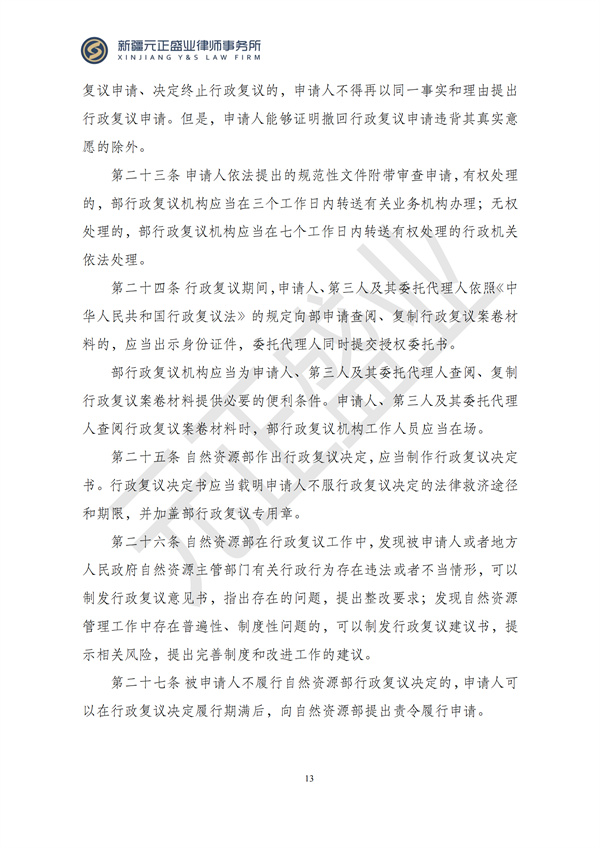 新疆元正盛业律师事务所
XINJIANG Y&S LAW FIRM

复议申请、决定终止行政复议的，申请人不得再以同一事实和理由提出行政复议申请。但是，申请人能够证明撤回行政复议申请违背其真实意愿的除外。

第二十三条 申请人依法提出的规范性文件附带审查申请，有权处理的，部行政复议机构应当在三个工作日内转送有关业务机构办理；无权处理的，部行政复议机构应当在七个工作日内转送有权处理的行政机关依法处理。

第二十四条 行政复议期间，申请人、第三人及其委托代理人依照《中华人民共和国行政复议法》的规定向部申请查阅、复制行政复议案卷材料的，应当出示身份证件，委托代理人同时提交授权委托书。

部行政复议机构应当为申请人、第三人及其委托代理人查阅、复制行政复议案卷材料提供必要的便利条件。申请人、第三人及其委托代理人查阅行政复议案卷材料时，部行政复议机构工作人员应当在场。

第二十五条 自然资源部作出行政复议决定，应当制作行政复议决定书。行政复议决定书应当载明申请人不服行政复议决定的法律救济途径和期限，并加盖部行政复议专用章。

第二十六条 自然资源部在行政复议工作中，发现被申请人或者地方人民政府自然资源主管部门有关行政行为存在违法或者不当情形，可以制发行政复议意见书，指出存在的问题，提出整改要求；发现自然资源管理工作中存在普遍性、制度性问题的，可以制发行政复议建议书，提示相关风险，提出完善制度和改进工作的建议。

第二十七条 被申请人不履行自然资源部行政复议决定的，申请人可以在行政复议决定履行期满后，向自然资源部提出责令履行申请。

13